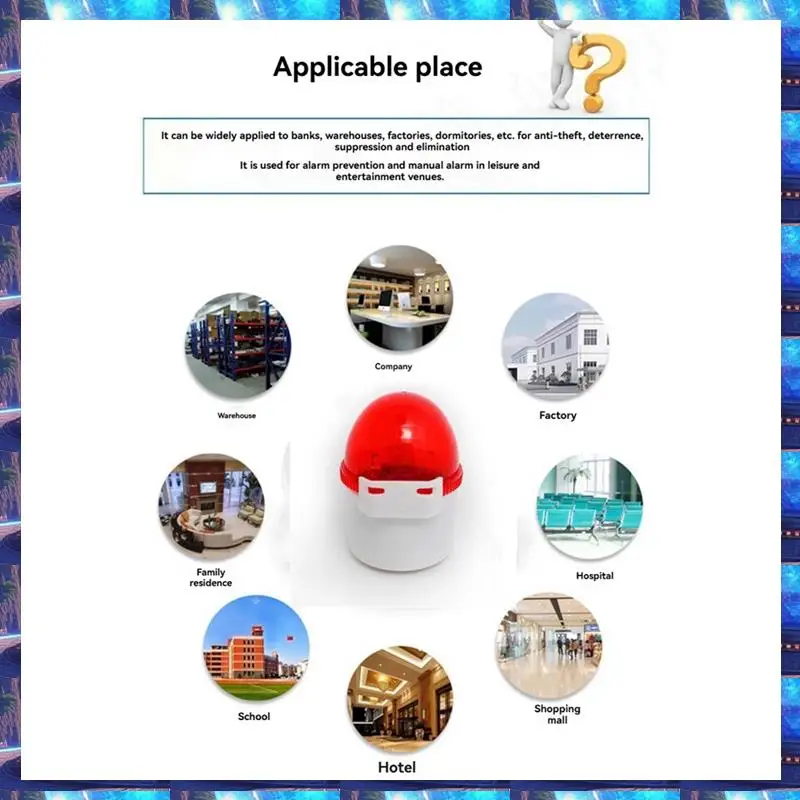 Applicable place

It can be widely applied to banks, warehouses, factories, dormitories, etc. for anti-theft, deterrence, suppression and elimination

It is used for alarm prevention and manual alarm in leisure and entertainment venues.

Company

Warehouse

Factory

Family residence

Hospital

School

Shopping mall

Hotel